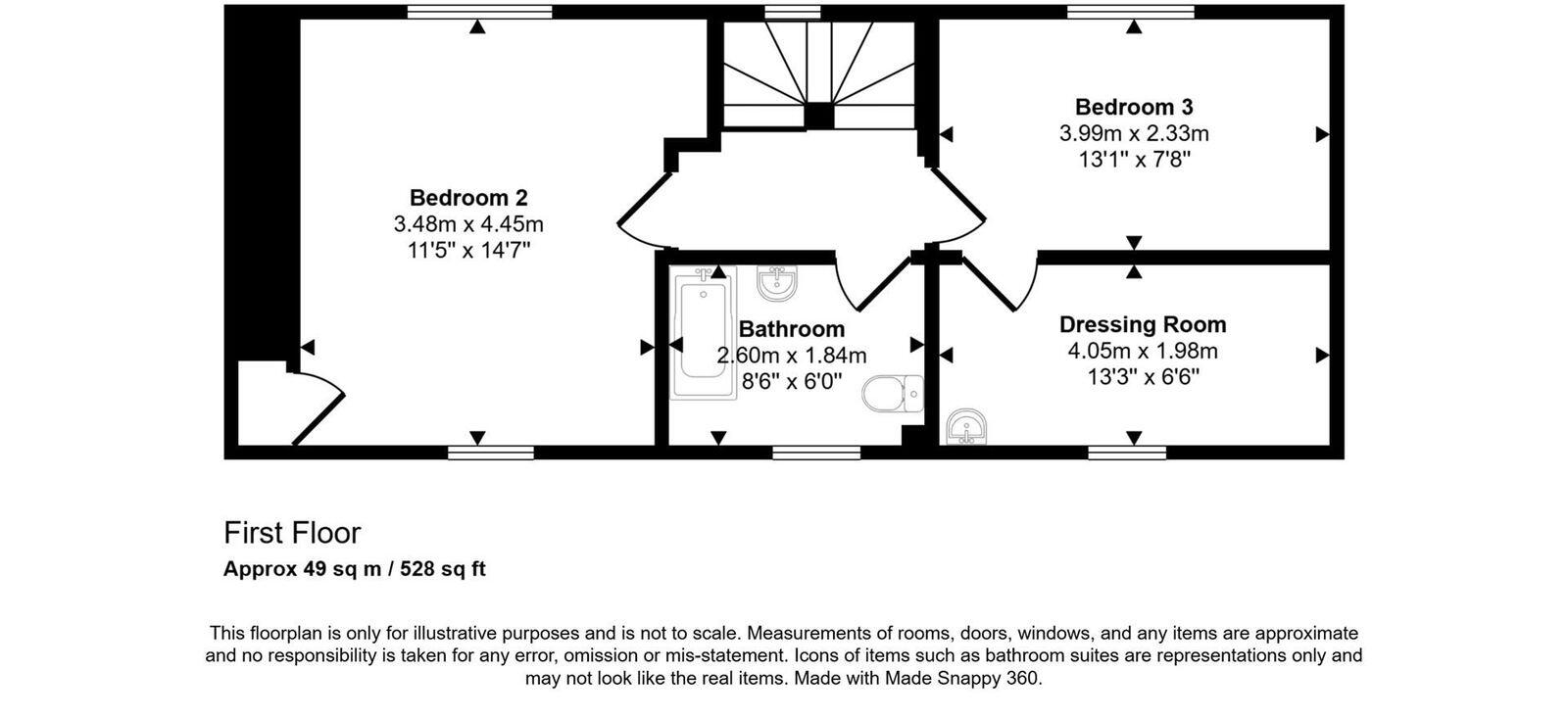 Bedroom 2
3.48m x 4.45m
11'5" x 14'7"

Bedroom 3
3.99m x 2.33m
13'1" x 7'8"

Bathroom
2.60m x 1.84m
8'6" x 6'0"

Dressing Room
4.05m x 1.98m
13'3" x 6'6"

First Floor
Approx 49 sq m / 528 sq ft

This floorplan is only for illustrative purposes and is not to scale. Measurements of rooms, doors, windows, and any items are approximate and no responsibility is taken for any error, omission or mis-statement. Icons of items such as bathroom suites are representations only and may not look like the real items. Made with Made Snappy 360.